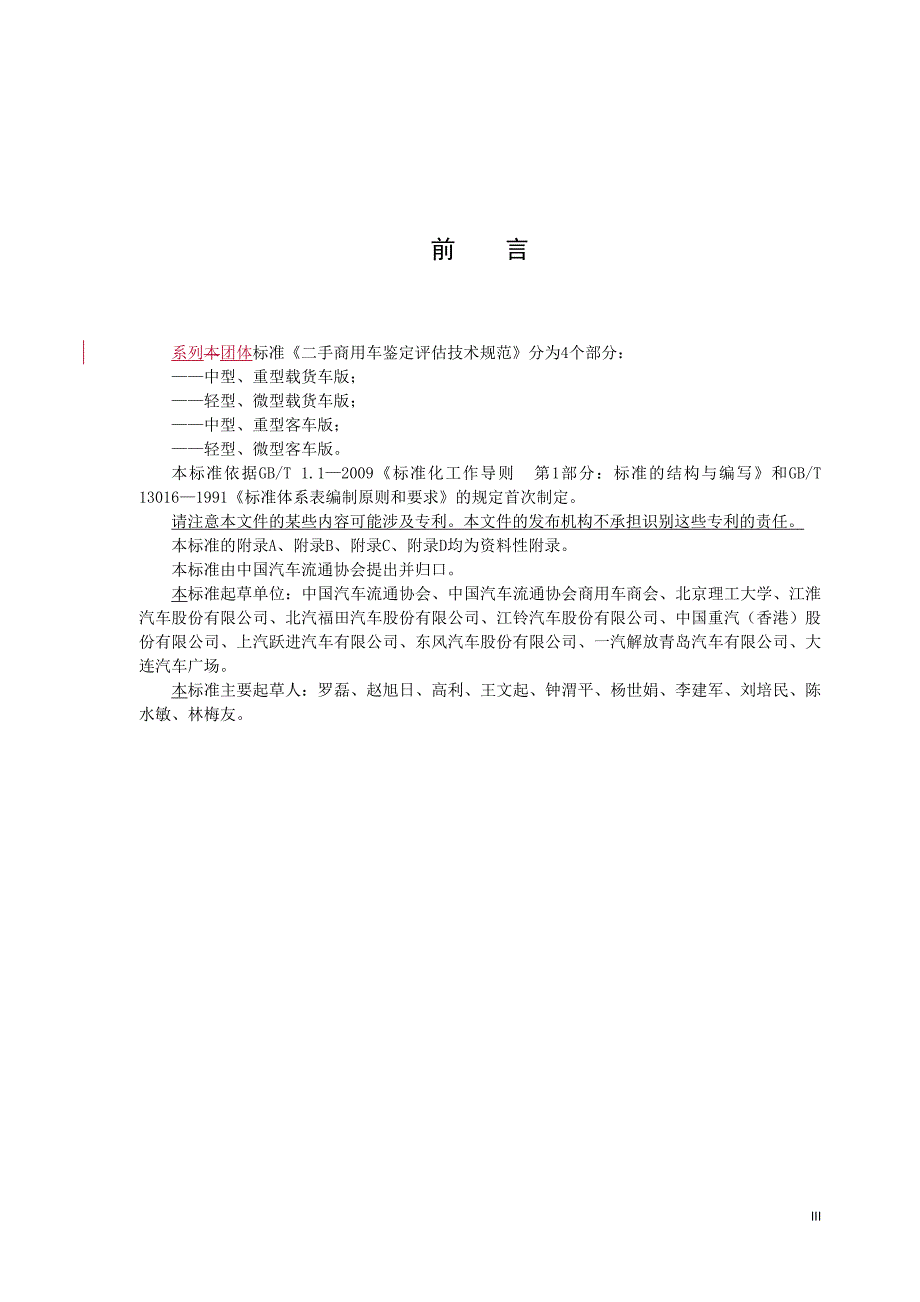 前　言

系列本团体标准《二手商用车鉴定评估技术规范》分为4个部分：
——中型、重型载货车版；
——轻型、微型载货车版；
——中型、重型客车版；
——轻型、微型客车版。

本标准依据GB/T 1.1—2009《标准化工作导则　第1部分：标准的结构与编写》和GB/T 13016—1991《标准体系表编制原则和要求》的规定首次制定。

请注意本文件的某些内容可能涉及专利。本文件的发布机构不承担识别这些专利的责任。

本标准的附录A、附录B、附录C、附录D均为资料性附录。

本标准由中国汽车流通协会提出并归口。

本标准起草单位：中国汽车流通协会、中国汽车流通协会商用车商会、北京理工大学、江淮汽车股份有限公司、北汽福田汽车股份有限公司、江铃汽车股份有限公司、中国重汽（香港）股份有限公司、上汽跃进汽车有限公司、东风汽车股份有限公司、一汽解放青岛汽车有限公司、大连汽车广场。

本标准主要起草人：罗磊、赵旭日、高利、王文起、钟渭平、杨世娟、李建军、刘培民、陈水敏、林梅友。

III